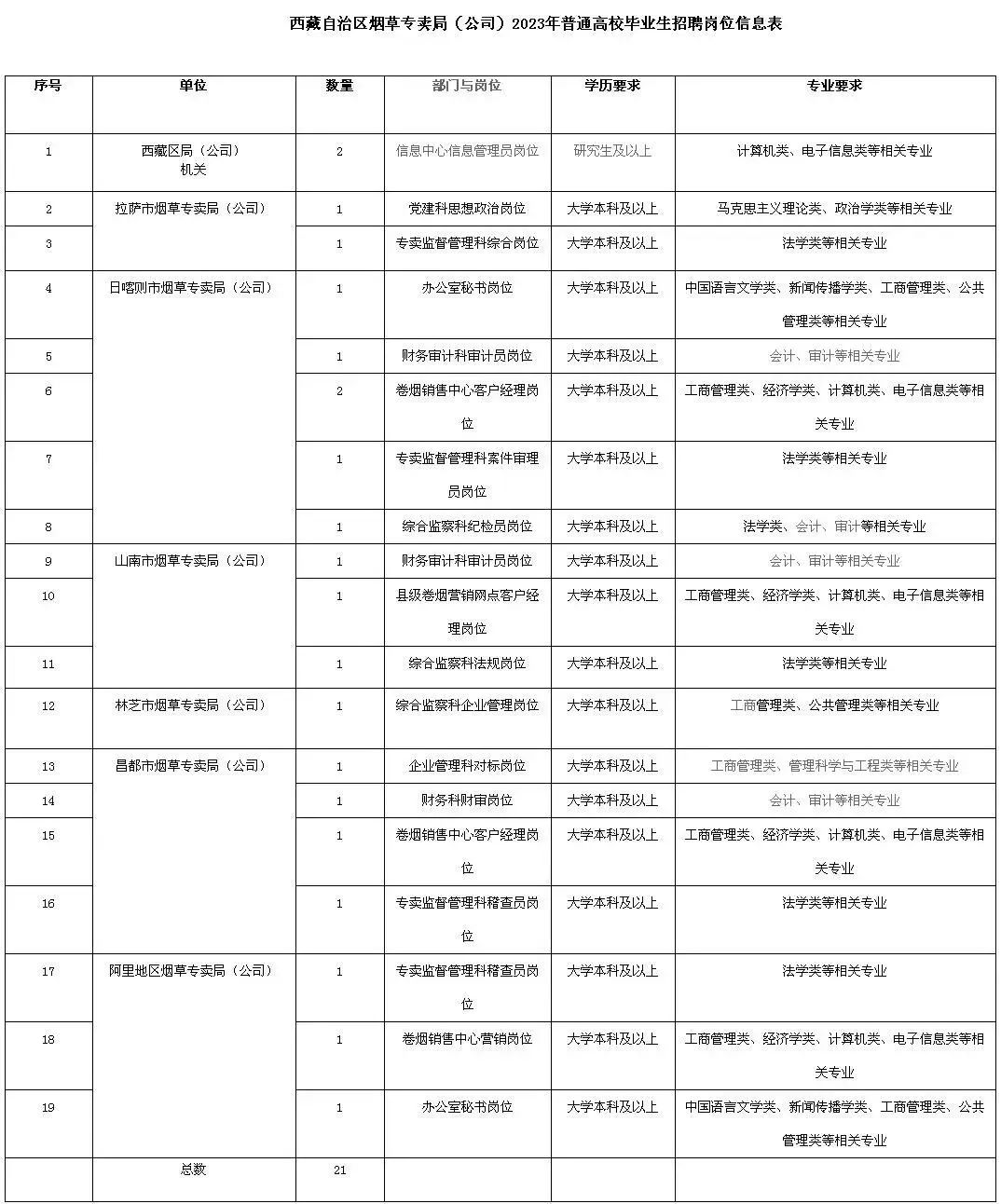 西藏自治区烟草专卖局（公司）2023年普通高校毕业生招聘岗位信息表

| 序号 | 单位 | 数量 | 部门与岗位 | 学历要求 | 专业要求 |
|---|---|---|---|---|---|
| 1 | 西藏区局（公司）机关 | 2 | 信息中心信息管理员岗位 | 研究生及以上 | 计算机类、电子信息类等相关专业 |
| 2 | 拉萨市烟草专卖局（公司） | 1 | 党建科思想政治岗位 | 大学本科及以上 | 马克思主义理论类、政治学类等相关专业 |
| 3 | | 1 | 专卖监督管理科综合岗位 | 大学本科及以上 | 法学类等相关专业 |
| 4 | 日喀则市烟草专卖局（公司） | 1 | 办公室秘书岗位 | 大学本科及以上 | 中国语言文学类、新闻传播学类、工商管理类、公共管理类等相关专业 |
| 5 | | 1 | 财务审计科审计员岗位 | 大学本科及以上 | 会计、审计等相关专业 |
| 6 | | 2 | 卷烟销售中心客户经理岗位 | 大学本科及以上 | 工商管理类、经济学类、计算机类、电子信息类等相关专业 |
| 7 | | 1 | 专卖监督管理科案件审理员岗位 | 大学本科及以上 | 法学类等相关专业 |
| 8 | | 1 | 综合监察科纪检员岗位 | 大学本科及以上 | 法学类、会计、审计等相关专业 |
| 9 | 山南市烟草专卖局（公司） | 1 | 财务审计科审计员岗位 | 大学本科及以上 | 会计、审计等相关专业 |
| 10 | | 1 | 县级卷烟营销网点客户经理岗位 | 大学本科及以上 | 工商管理类、经济学类、计算机类、电子信息类等相关专业 |
| 11 | | 1 | 综合监察科法规岗位 | 大学本科及以上 | 法学类等相关专业 |
| 12 | 林芝市烟草专卖局（公司） | 1 | 综合监察科企业管理岗位 | 大学本科及以上 | 工商管理类、公共管理类等相关专业 |
| 13 | 昌都市烟草专卖局（公司） | 1 | 企业管理科对标岗位 | 大学本科及以上 | 工商管理类、管理科学与工程类等相关专业 |
| 14 | | 1 | 财务科财审岗位 | 大学本科及以上 | 会计、审计等相关专业 |
| 15 | | 1 | 卷烟销售中心客户经理岗位 | 大学本科及以上 | 工商管理类、经济学类、计算机类、电子信息类等相关专业 |
| 16 | | 1 | 专卖监督管理科稽查员岗位 | 大学本科及以上 | 法学类等相关专业 |
| 17 | 阿里地区烟草专卖局（公司） | 1 | 专卖监督管理科稽查员岗位 | 大学本科及以上 | 法学类等相关专业 |
| 18 | | 1 | 卷烟销售中心营销岗位 | 大学本科及以上 | 工商管理类、经济学类、计算机类、电子信息类等相关专业 |
| 19 | | 1 | 办公室秘书岗位 | 大学本科及以上 | 中国语言文学类、新闻传播学类、工商管理类、公共管理类等相关专业 |
| | 总数 | 21 | | | |